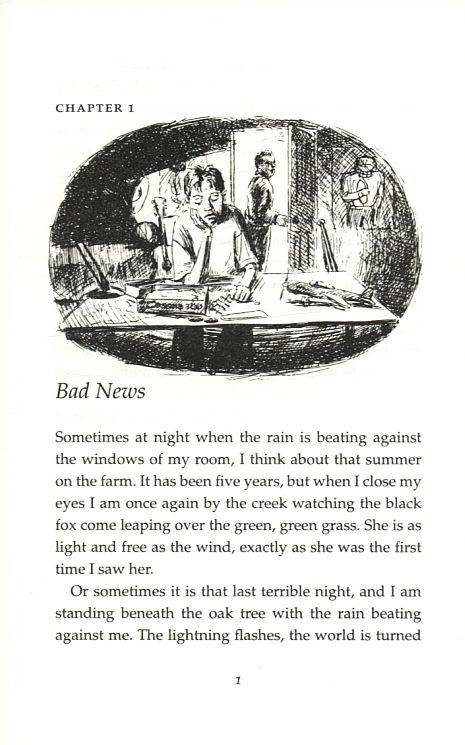 CHAPTER 1

Bad News

Sometimes at night when the rain is beating against the windows of my room, I think about that summer on the farm. It has been five years, but when I close my eyes I am once again by the creek watching the black fox come leaping over the green, green grass. She is as light and free as the wind, exactly as she was the first time I saw her.

Or sometimes it is that last terrible night, and I am standing beneath the oak tree with the rain beating against me. The lightning flashes, the world is turned

1